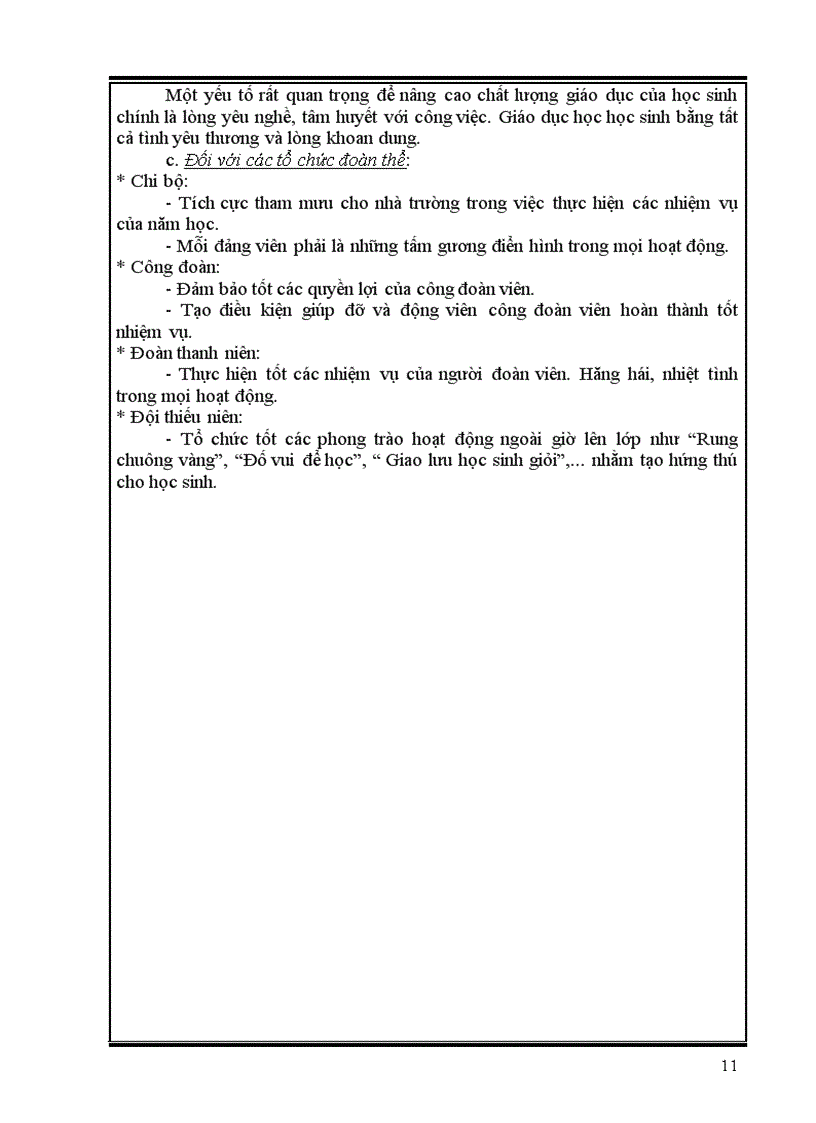 Một yếu tố rất quan trọng để nâng cao chất lượng giáo dục của học sinh chính là lòng yêu nghề, tâm huyết với công việc. Giáo dục học học sinh bằng tất cả tình yêu thương và lòng khoan dung.

c. Đối với các tổ chức đoàn thể:

* Chi bộ:

- Tích cực tham mưu cho nhà trường trong việc thực hiện các nhiệm vụ của năm học.

- Mỗi đảng viên phải là những tấm gương điển hình trong mọi hoạt động.

* Công đoàn:

- Đảm bảo tốt các quyền lợi của công đoàn viên.

- Tạo điều kiện giúp đỡ và động viên công đoàn viên hoàn thành tốt nhiệm vụ.

* Đoàn thanh niên:

- Thực hiện tốt các nhiệm vụ của người đoàn viên. Hăng hái, nhiệt tình trong mọi hoạt động.

* Đội thiếu niên:

- Tổ chức tốt các phong trào hoạt động ngoài giờ lên lớp như “Rung chuông vàng”, “Đố vui để học”, “ Giao lưu học sinh giỏi”,... nhằm tạo hứng thú cho học sinh.

11